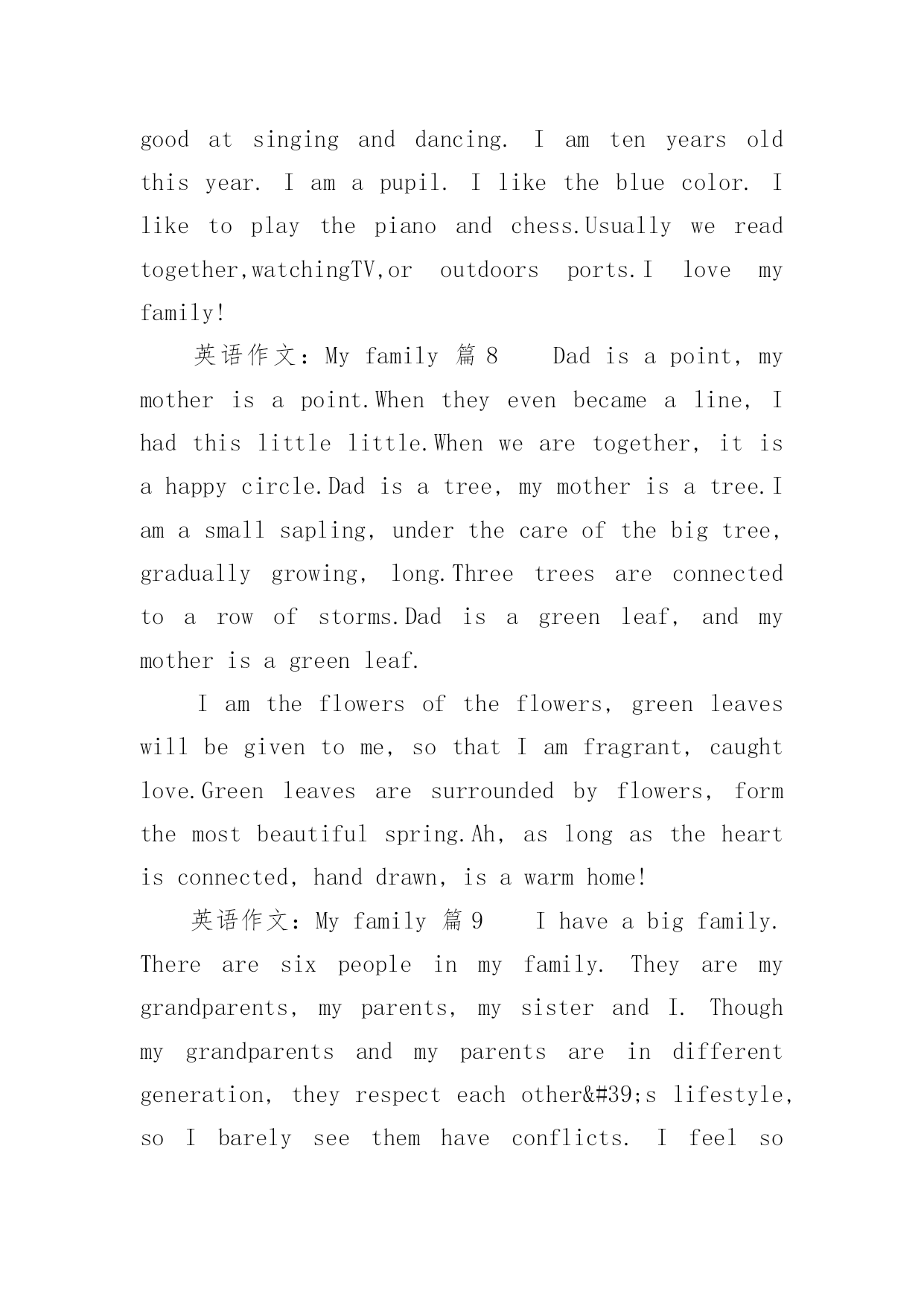 good at singing and dancing. I am ten years old this year. I am a pupil. I like the blue color. I like to play the piano and chess.Usually we read together,watchingTV,or outdoors ports.I love my family!

英语作文：My family 篇 8 Dad is a point, my mother is a point.When they even became a line, I had this little little.When we are together, it is a happy circle.Dad is a tree, my mother is a tree.I am a small sapling, under the care of the big tree, gradually growing, long.Three trees are connected to a row of storms.Dad is a green leaf, and my mother is a green leaf.

I am the flowers of the flowers, green leaves will be given to me, so that I am fragrant, caught love.Green leaves are surrounded by flowers, form the most beautiful spring.Ah, as long as the heart is connected, hand drawn, is a warm home!

英语作文：My family 篇 9 I have a big family. There are six people in my family. They are my grandparents, my parents, my sister and I. Though my grandparents and my parents are in different generation, they respect each other&#39;s lifestyle, so I barely see them have conflicts. I feel so